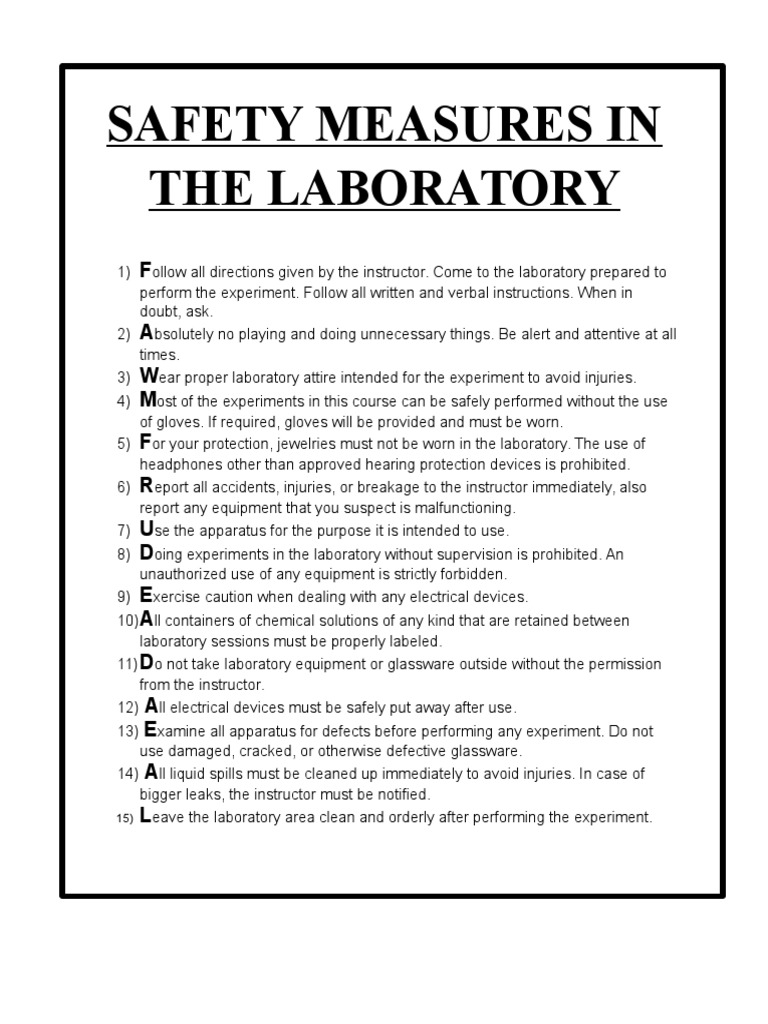 SAFETY MEASURES IN THE LABORATORY

1) Follow all directions given by the instructor. Come to the laboratory prepared to perform the experiment. Follow all written and verbal instructions. When in doubt, ask.
2) Absolutely no playing and doing unnecessary things. Be alert and attentive at all times.
3) Wear proper laboratory attire intended for the experiment to avoid injuries.
4) Most of the experiments in this course can be safely performed without the use of gloves. If required, gloves will be provided and must be worn.
5) For your protection, jewelries must not be worn in the laboratory. The use of headphones other than approved hearing protection devices is prohibited.
6) Report all accidents, injuries, or breakage to the instructor immediately, also report any equipment that you suspect is malfunctioning.
7) Use the apparatus for the purpose it is intended to use.
8) Doing experiments in the laboratory without supervision is prohibited. An unauthorized use of any equipment is strictly forbidden.
9) Exercise caution when dealing with any electrical devices.
10) All containers of chemical solutions of any kind that are retained between laboratory sessions must be properly labeled.
11) Do not take laboratory equipment or glassware outside without the permission from the instructor.
12) All electrical devices must be safely put away after use.
13) Examine all apparatus for defects before performing any experiment. Do not use damaged, cracked, or otherwise defective glassware.
14) All liquid spills must be cleaned up immediately to avoid injuries. In case of bigger leaks, the instructor must be notified.
15) Leave the laboratory area clean and orderly after performing the experiment.